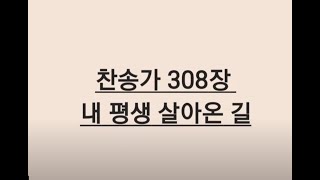 찬송가 308장
내 평생 살아온 길